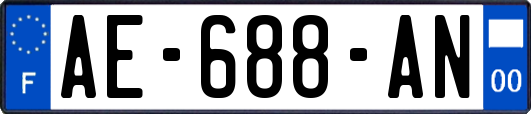 F
AE-688-AN
00